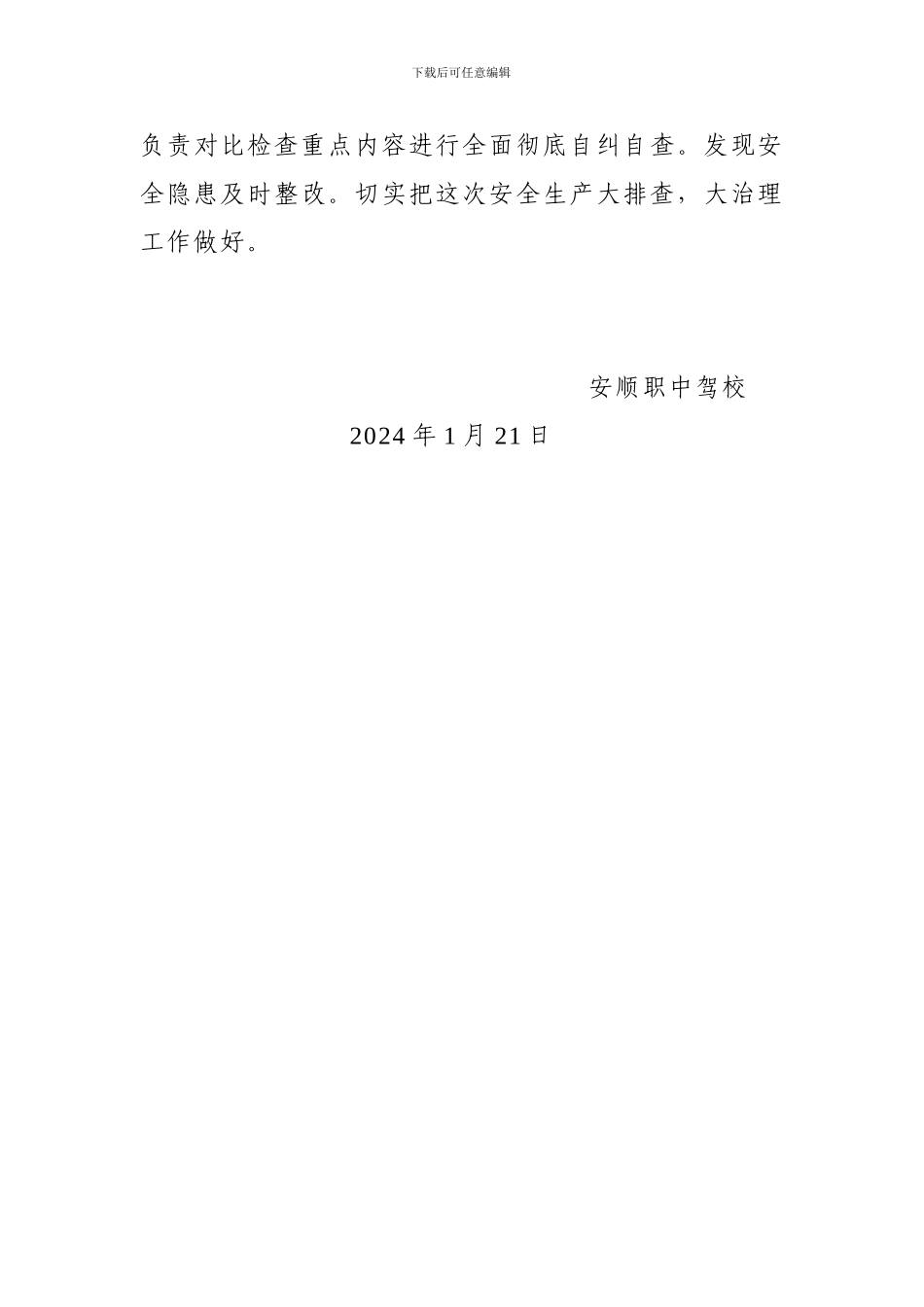 下载后可任意编辑

负责对比检查重点内容进行全面彻底自纠自查。发现安全隐患及时整改。切实把这次安全生产大排查，大治理工作做好。

安顺职中驾校

2024 年 1 月 21 日